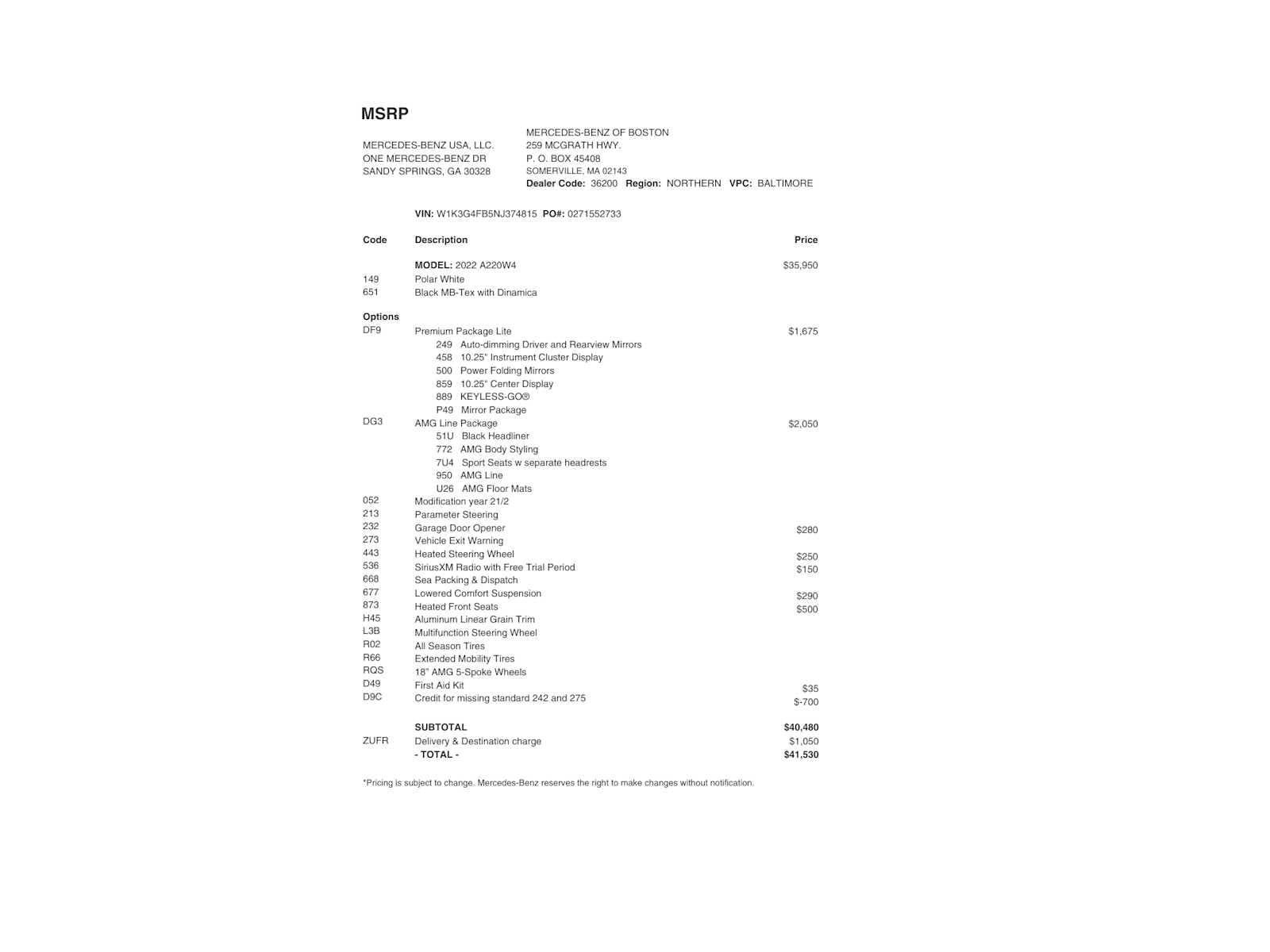 MSRP

MERCEDES-BENZ USA, LLC.
ONE MERCEDES-BENZ DR
SANDY SPRINGS, GA 30328

MERCEDES-BENZ OF BOSTON
259 MCGRATH HWY.
P. O. BOX 45408
SOMERVILLE, MA 02143
Dealer Code: 36200 Region: NORTHERN VPC: BALTIMORE

VIN: W1K3G4FB5NJ374815 PO#: 0271552733

| Code | Description | Price |
|---|---|---|
| | MODEL: 2022 A220W4 | $35,950 |
| 149 | Polar White | |
| 651 | Black MB-Tex with Dinamica | |
| Options | | |
| DF9 | Premium Package Lite | $1,675 |
| | 249 Auto-dimming Driver and Rearview Mirrors | |
| | 458 10.25" Instrument Cluster Display | |
| | 500 Power Folding Mirrors | |
| | 859 10.25" Center Display | |
| | 889 KEYLESS-GO® | |
| | P49 Mirror Package | |
| DG3 | AMG Line Package | $2,050 |
| | 51U Black Headliner | |
| | 772 AMG Body Styling | |
| | 7U4 Sport Seats w separate headrests | |
| | 950 AMG Line | |
| | U26 AMG Floor Mats | |
| 052 | Modification year 21/2 | |
| 213 | Parameter Steering | |
| 232 | Garage Door Opener | $280 |
| 273 | Vehicle Exit Warning | |
| 443 | Heated Steering Wheel | $250 |
| 536 | SiriusXM Radio with Free Trial Period | $150 |
| 668 | Sea Packing & Dispatch | |
| 677 | Lowered Comfort Suspension | $290 |
| 873 | Heated Front Seats | $500 |
| H45 | Aluminum Linear Grain Trim | |
| L3B | Multifunction Steering Wheel | |
| R02 | All Season Tires | |
| R66 | Extended Mobility Tires | |
| RQS | 18" AMG 5-Spoke Wheels | |
| D49 | First Aid Kit | $35 |
| D9C | Credit for missing standard 242 and 275 | $-700 |
| | SUBTOTAL | $40,480 |
| ZUFR | Delivery & Destination charge | $1,050 |
| | - TOTAL - | $41,530 |

*Pricing is subject to change. Mercedes-Benz reserves the right to make changes without notification.